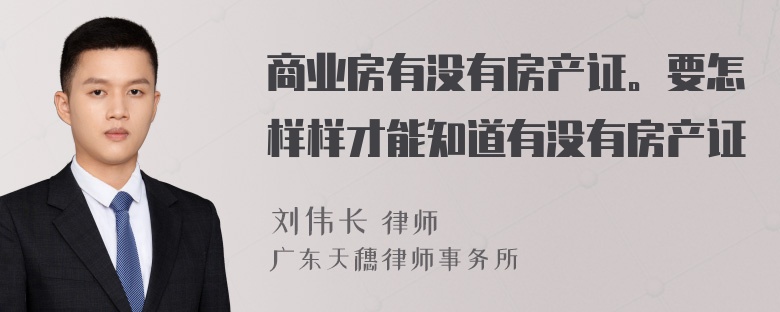 商业房有没有房产证。要怎样样才能知道有没有房产证

刘伟长 律师
广东天穗律师事务所